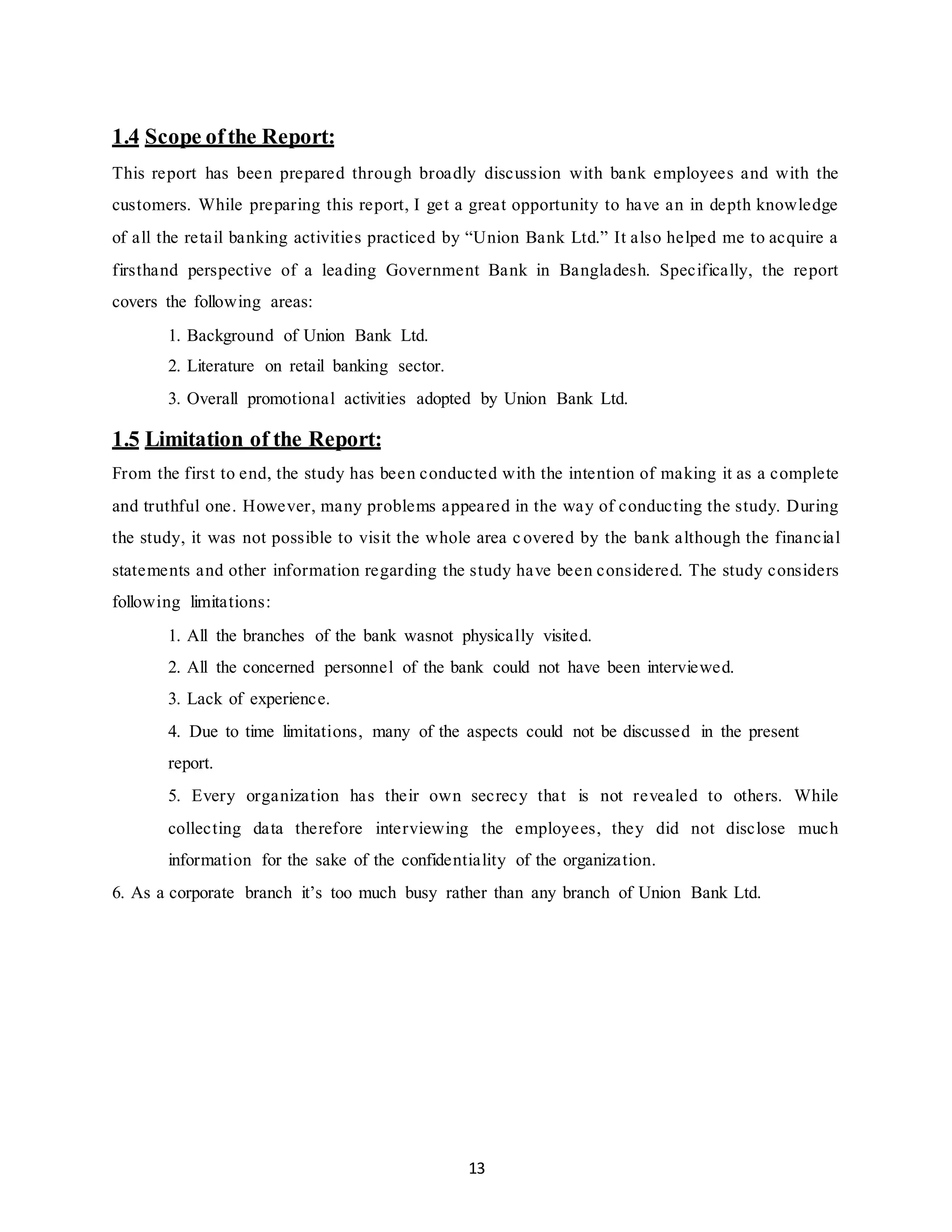 1.4 Scope of the Report:

This report has been prepared through broadly discussion with bank employees and with the customers. While preparing this report, I get a great opportunity to have an in depth knowledge of all the retail banking activities practiced by “Union Bank Ltd.” It also helped me to acquire a firsthand perspective of a leading Government Bank in Bangladesh. Specifically, the report covers the following areas:

1. Background of Union Bank Ltd.
2. Literature on retail banking sector.
3. Overall promotional activities adopted by Union Bank Ltd.

1.5 Limitation of the Report:

From the first to end, the study has been conducted with the intention of making it as a complete and truthful one. However, many problems appeared in the way of conducting the study. During the study, it was not possible to visit the whole area covered by the bank although the financial statements and other information regarding the study have been considered. The study considers following limitations:

1. All the branches of the bank wasnot physically visited.
2. All the concerned personnel of the bank could not have been interviewed.
3. Lack of experience.
4. Due to time limitations, many of the aspects could not be discussed in the present report.
5. Every organization has their own secrecy that is not revealed to others. While collecting data therefore interviewing the employees, they did not disclose much information for the sake of the confidentiality of the organization.
6. As a corporate branch it’s too much busy rather than any branch of Union Bank Ltd.

13